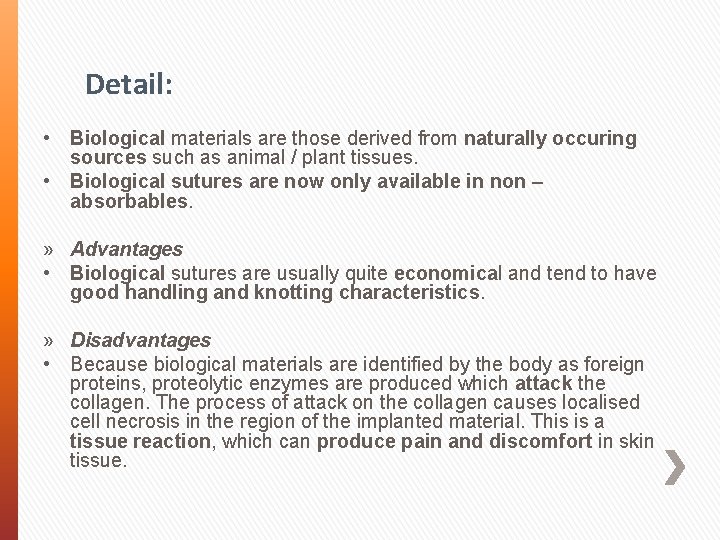 Detail:

• Biological materials are those derived from naturally occuring sources such as animal / plant tissues.
• Biological sutures are now only available in non – absorbables.

» Advantages
• Biological sutures are usually quite economical and tend to have good handling and knotting characteristics.

» Disadvantages
• Because biological materials are identified by the body as foreign proteins, proteolytic enzymes are produced which attack the collagen. The process of attack on the collagen causes localised cell necrosis in the region of the implanted material. This is a tissue reaction, which can produce pain and discomfort in skin tissue.